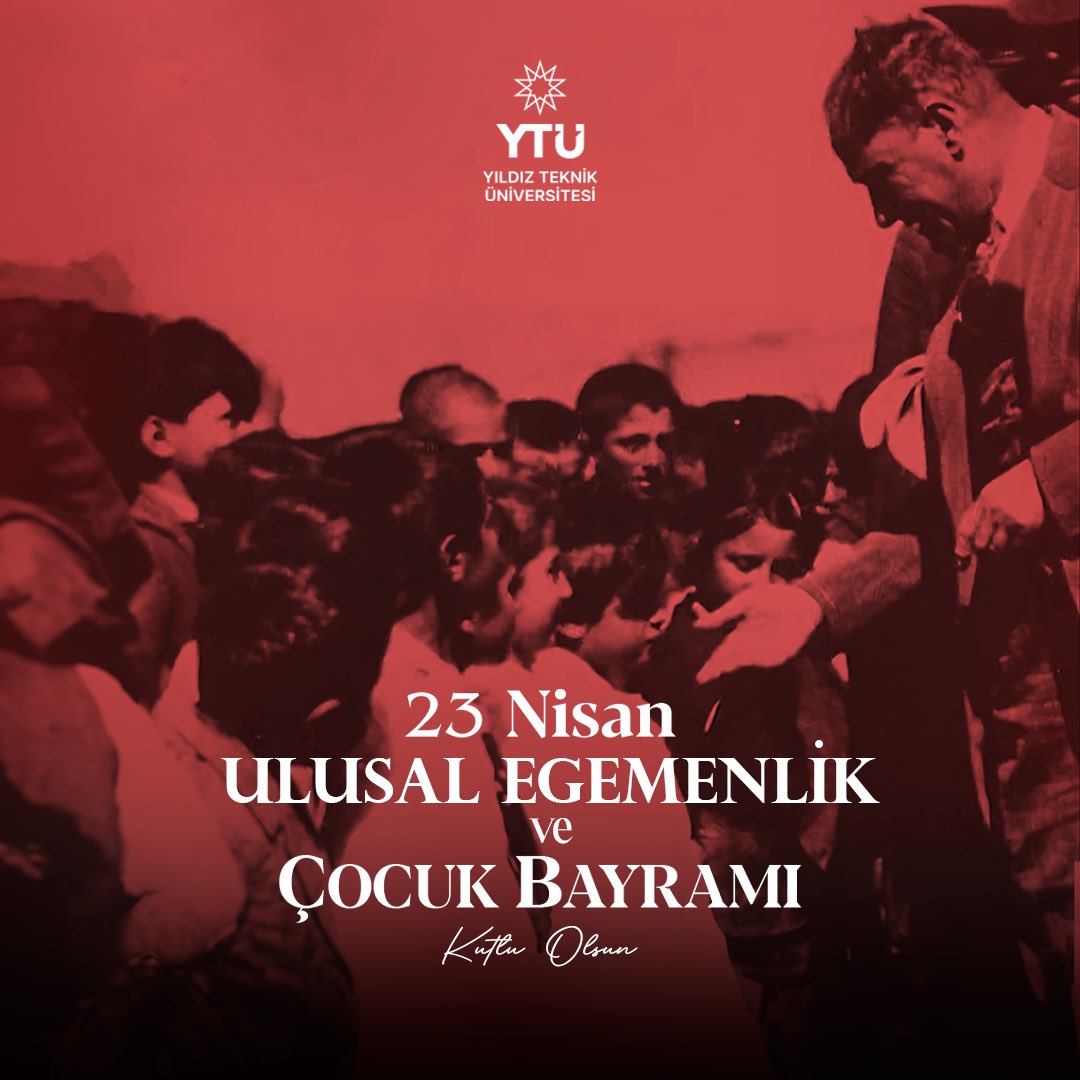 YTÜ
YILDIZ TEKNİK ÜNİVERSİTESİ

23 Nisan
ULUSAL EGEMENLİK
ve
ÇOCUK BAYRAMI
Kutlu Olsun